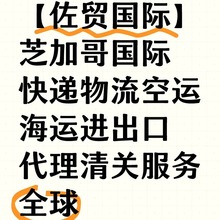 【佐贸国际】
芝加哥国际
快递物流空运
海运进出口
代理清关服务
全球